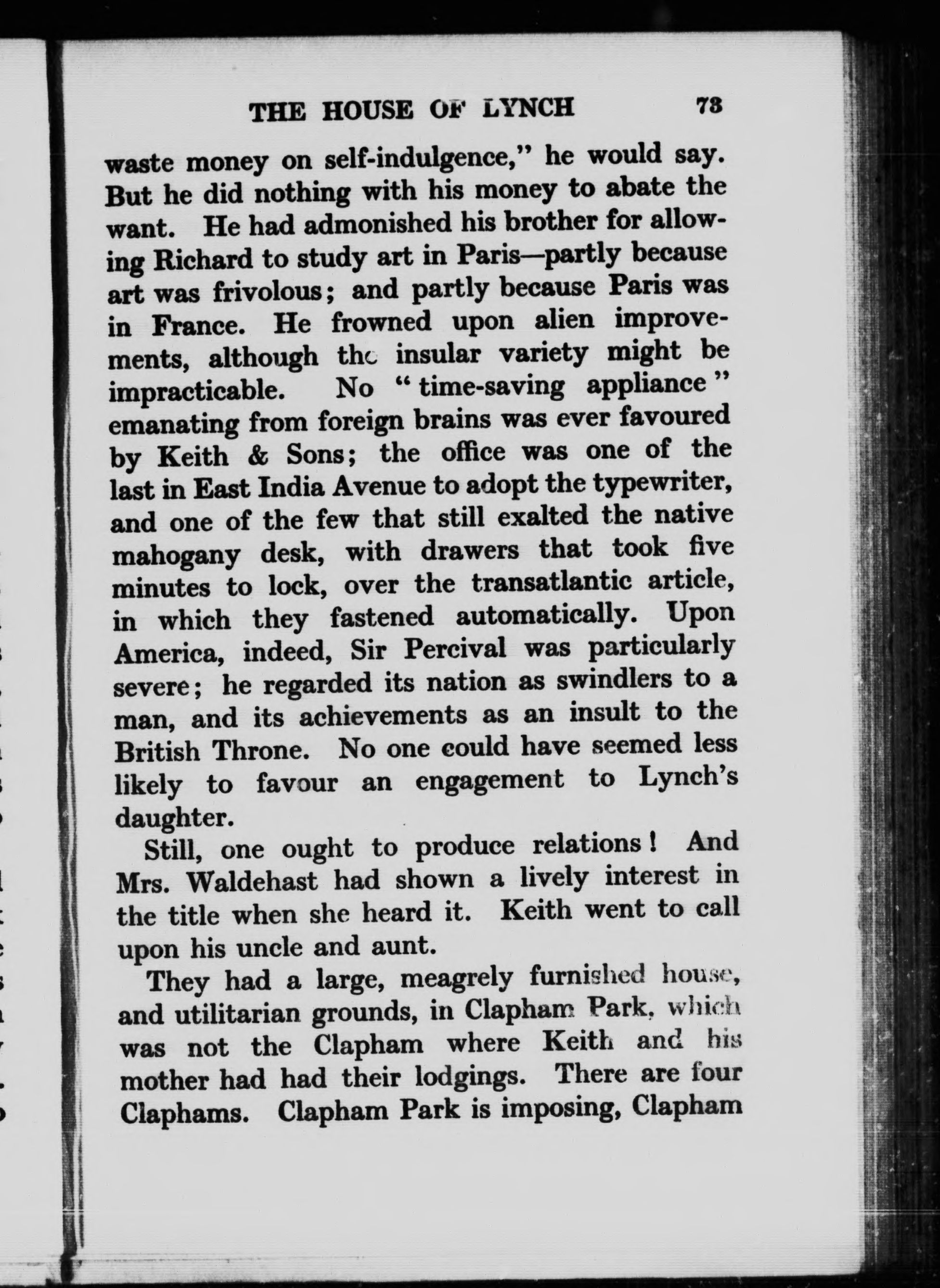 THE HOUSE OF LYNCH 73

waste money on self-indulgence," he would say. But he did nothing with his money to abate the want. He had admonished his brother for allowing Richard to study art in Paris—partly because art was frivolous; and partly because Paris was in France. He frowned upon alien improvements, although the insular variety might be impracticable. No "time-saving appliance" emanating from foreign brains was ever favoured by Keith & Sons; the office was one of the last in East India Avenue to adopt the typewriter, and one of the few that still exalted the native mahogany desk, with drawers that took five minutes to lock, over the transatlantic article, in which they fastened automatically. Upon America, indeed, Sir Percival was particularly severe; he regarded its nation as swindlers to a man, and its achievements as an insult to the British Throne. No one could have seemed less likely to favour an engagement to Lynch's daughter.

Still, one ought to produce relations! And Mrs. Waldehast had shown a lively interest in the title when she heard it. Keith went to call upon his uncle and aunt.

They had a large, meagrely furnished house, and utilitarian grounds, in Clapham Park, which was not the Clapham where Keith and his mother had had their lodgings. There are four Claphams. Clapham Park is imposing, Clapham